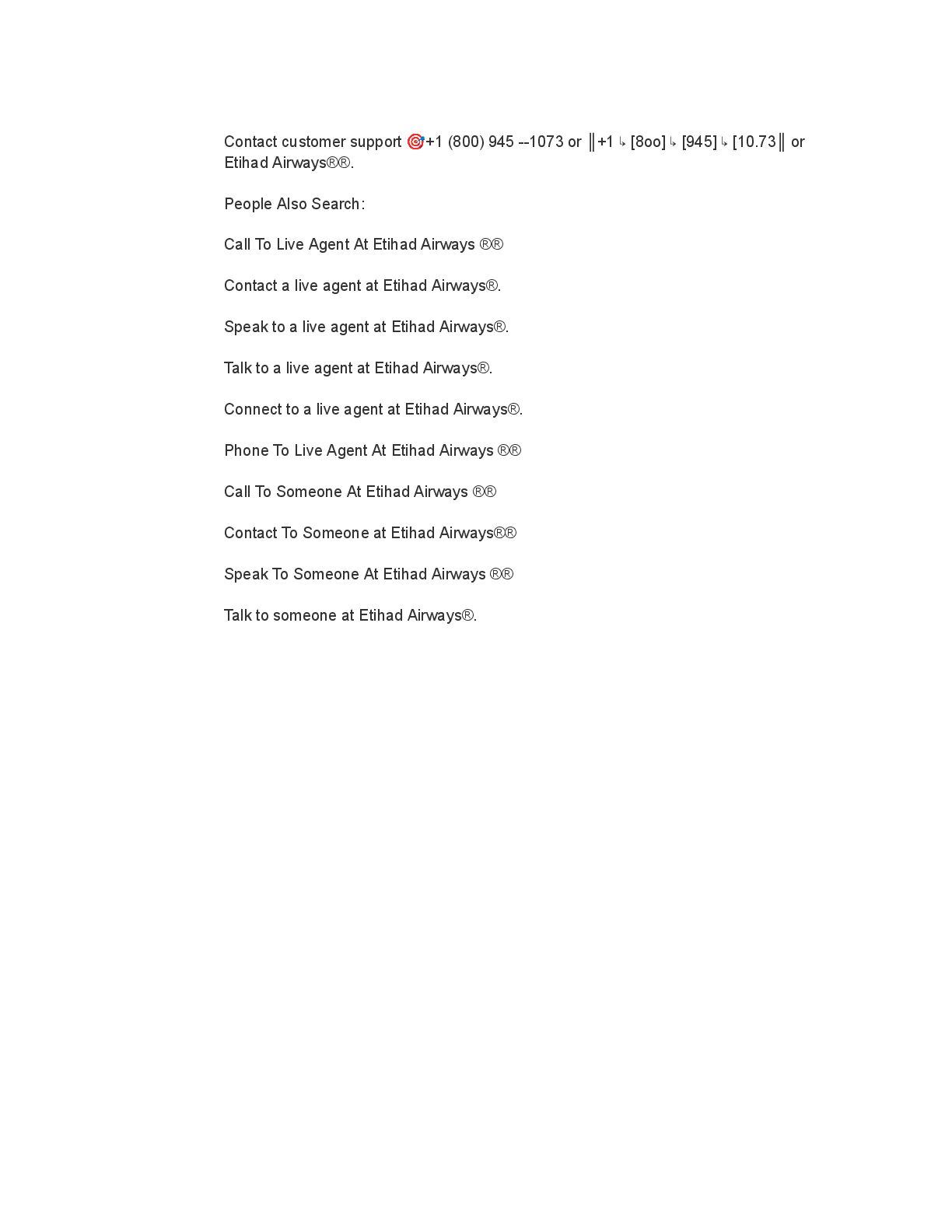 Contact customer support 🎯+1 (800) 945 --1073 or ║+1 ↳ [8oo] ↳ [945] ↳ [10.73║ or Etihad Airways®®.

People Also Search:

Call To Live Agent At Etihad Airways ®®

Contact a live agent at Etihad Airways®.

Speak to a live agent at Etihad Airways®.

Talk to a live agent at Etihad Airways®.

Connect to a live agent at Etihad Airways®.

Phone To Live Agent At Etihad Airways ®®

Call To Someone At Etihad Airways ®®

Contact To Someone at Etihad Airways®®

Speak To Someone At Etihad Airways ®®

Talk to someone at Etihad Airways®.